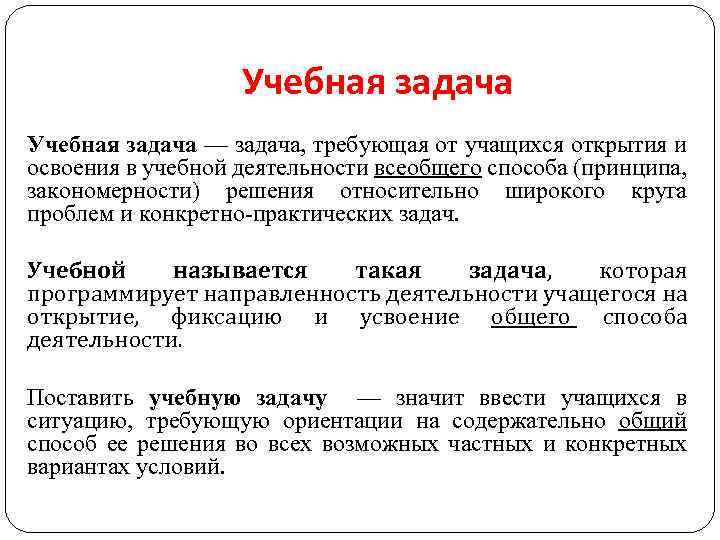 Учебная задача

Учебная задача — задача, требующая от учащихся открытия и освоения в учебной деятельности всеобщего способа (принципа, закономерности) решения относительно широкого круга проблем и конкретно-практических задач.

Учебной называется такая задача, которая программирует направленность деятельности учащегося на открытие, фиксацию и усвоение общего способа деятельности.

Поставить учебную задачу — значит ввести учащихся в ситуацию, требующую ориентации на содержательно общий способ ее решения во всех возможных частных и конкретных вариантах условий.